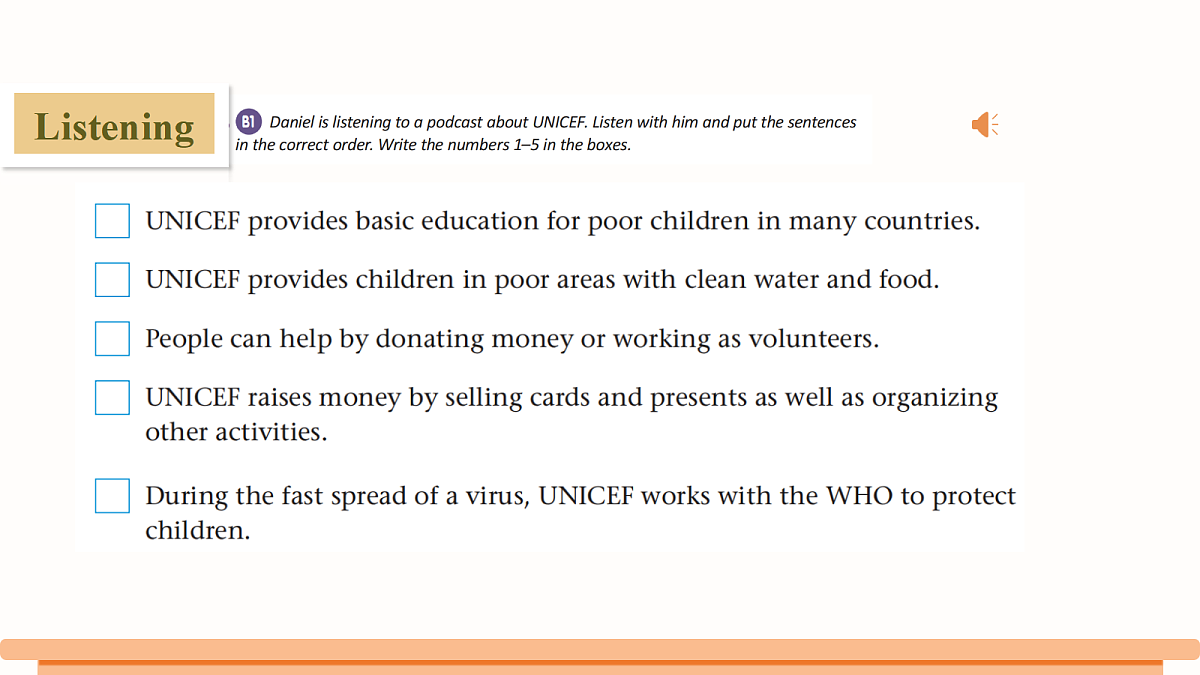 Listening

B1 Daniel is listening to a podcast about UNICEF. Listen with him and put the sentences in the correct order. Write the numbers 1–5 in the boxes.

☐ UNICEF provides basic education for poor children in many countries.

☐ UNICEF provides children in poor areas with clean water and food.

☐ People can help by donating money or working as volunteers.

☐ UNICEF raises money by selling cards and presents as well as organizing other activities.

☐ During the fast spread of a virus, UNICEF works with the WHO to protect children.